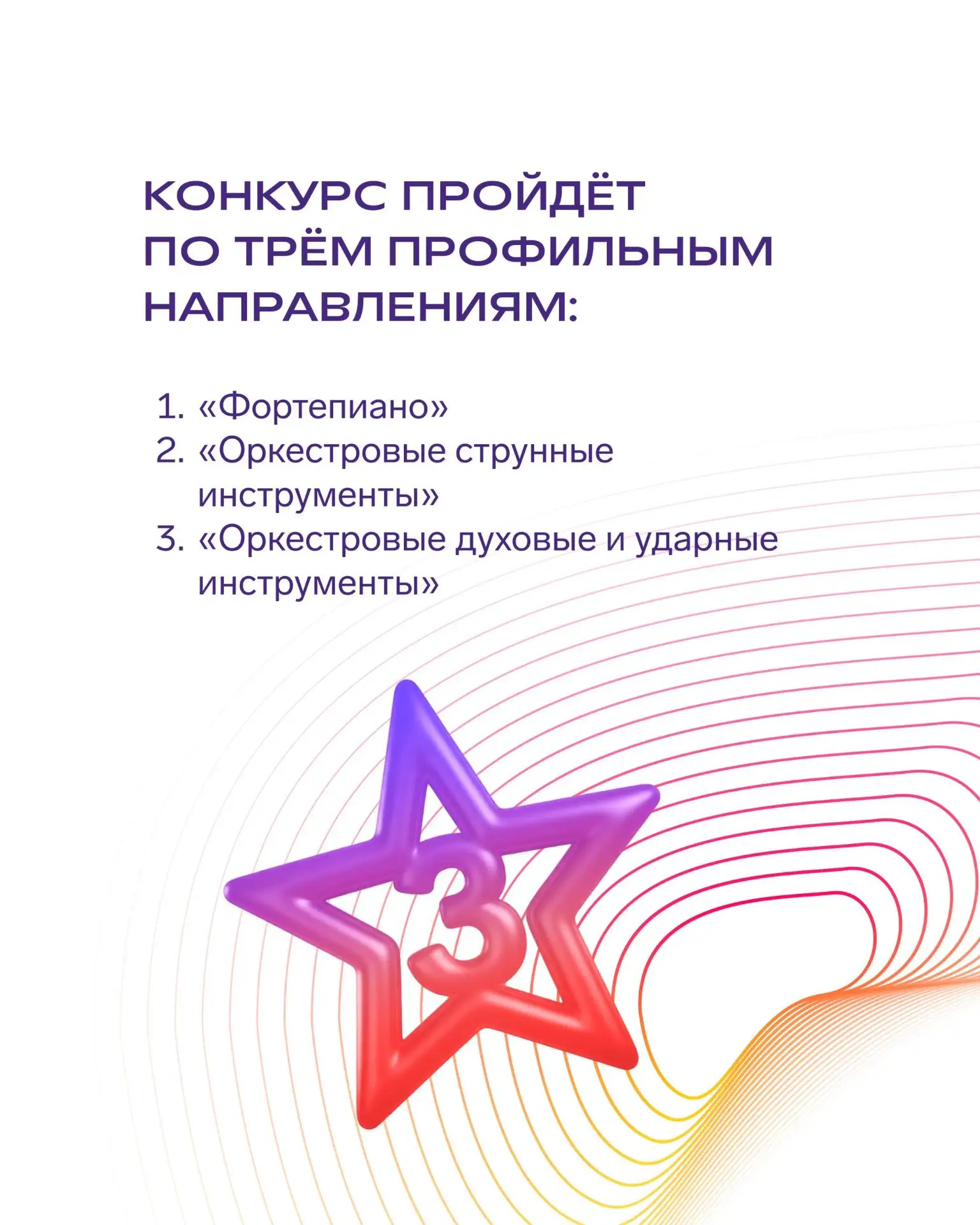 КОНКУРС ПРОЙДЁТ ПО ТРЁМ ПРОФИЛЬНЫМ НАПРАВЛЕНИЯМ:

1. «Фортепиано»
2. «Оркестровые струнные инструменты»
3. «Оркестровые духовые и ударные инструменты»

3